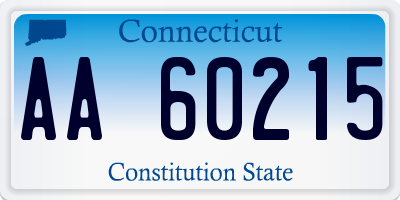 Connecticut

AA 60215

Constitution State